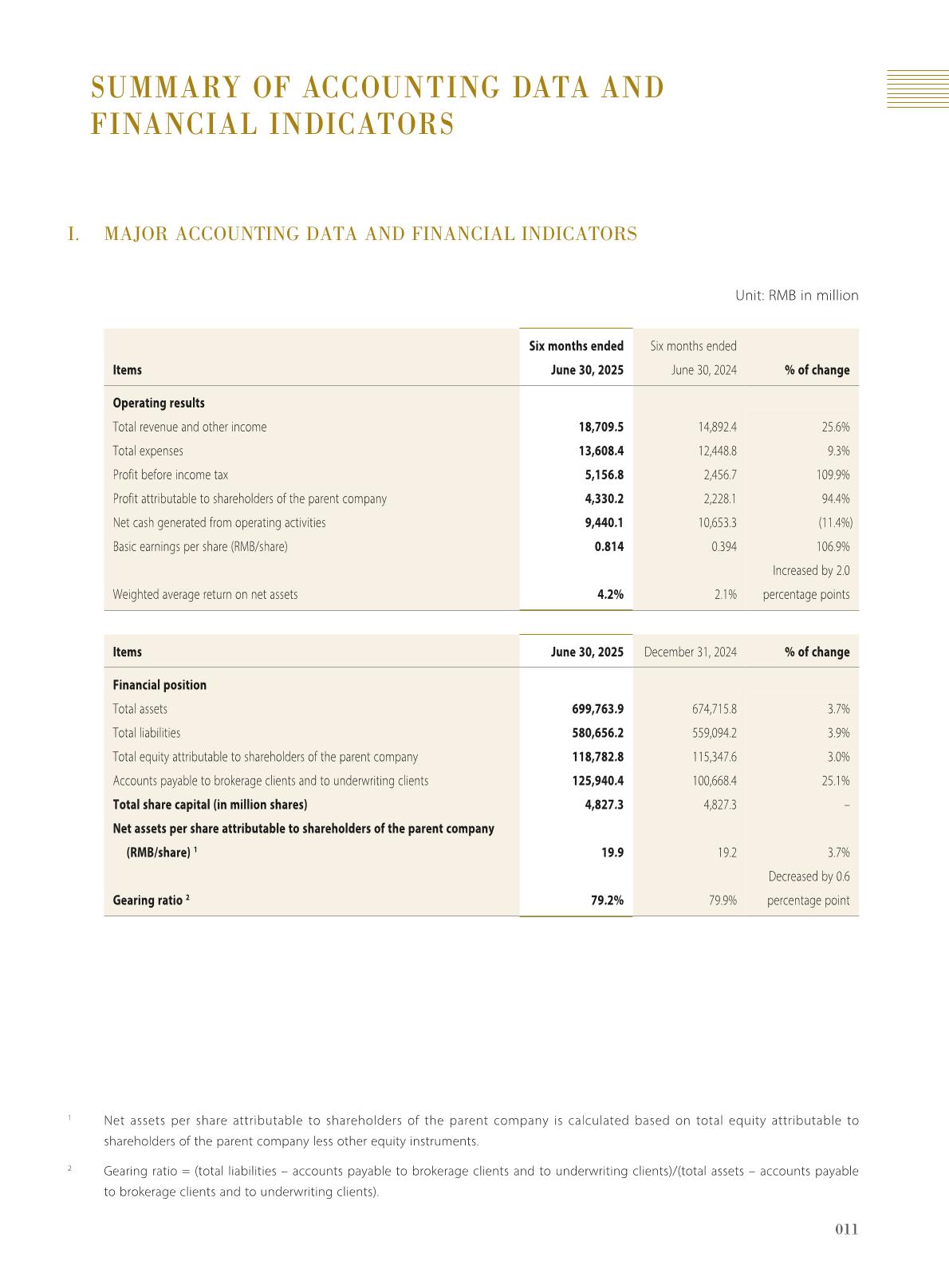 SUMMARY OF ACCOUNTING DATA AND FINANCIAL INDICATORS

I. MAJOR ACCOUNTING DATA AND FINANCIAL INDICATORS

Unit: RMB in million

| Items | Six months ended June 30, 2025 | Six months ended June 30, 2024 | % of change |
|---|---|---|---|
| Operating results | | | |
| Total revenue and other income | 18,709.5 | 14,892.4 | 25.6% |
| Total expenses | 13,608.4 | 12,448.8 | 9.3% |
| Profit before income tax | 5,156.8 | 2,456.7 | 109.9% |
| Profit attributable to shareholders of the parent company | 4,330.2 | 2,228.1 | 94.4% |
| Net cash generated from operating activities | 9,440.1 | 10,653.3 | (11.4%) |
| Basic earnings per share (RMB/share) | 0.814 | 0.394 | 106.9% |
| Weighted average return on net assets | 4.2% | 2.1% | Increased by 2.0 percentage points |

| Items | June 30, 2025 | December 31, 2024 | % of change |
|---|---|---|---|
| Financial position | | | |
| Total assets | 699,763.9 | 674,715.8 | 3.7% |
| Total liabilities | 580,656.2 | 559,094.2 | 3.9% |
| Total equity attributable to shareholders of the parent company | 118,782.8 | 115,347.6 | 3.0% |
| Accounts payable to brokerage clients and to underwriting clients | 125,940.4 | 100,668.4 | 25.1% |
| Total share capital (in million shares) | 4,827.3 | 4,827.3 | – |
| Net assets per share attributable to shareholders of the parent company (RMB/share) $^1$ | 19.9 | 19.2 | 3.7% |
| Gearing ratio $^2$ | 79.2% | 79.9% | Decreased by 0.6 percentage point |

$^1$ Net assets per share attributable to shareholders of the parent company is calculated based on total equity attributable to shareholders of the parent company less other equity instruments.

$^2$ Gearing ratio = (total liabilities – accounts payable to brokerage clients and to underwriting clients)/(total assets – accounts payable to brokerage clients and to underwriting clients).

011